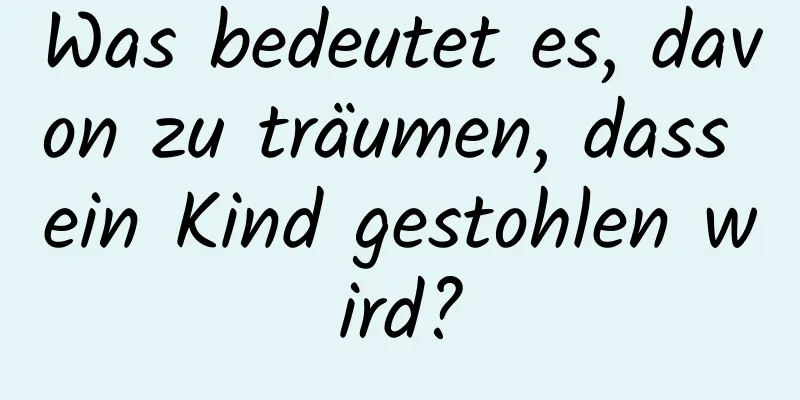 Was bedeutet es, davon zu träumen, dass ein Kind gestohlen wird?